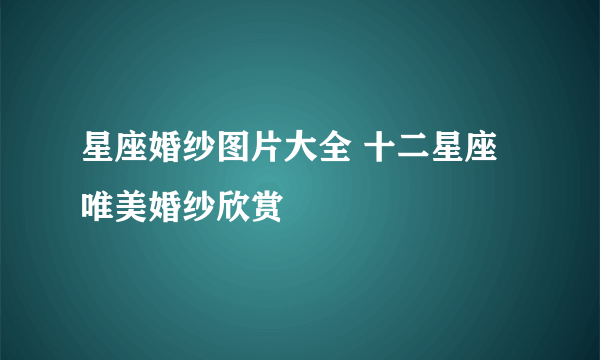 星座婚纱图片大全 十二星座唯美婚纱欣赏